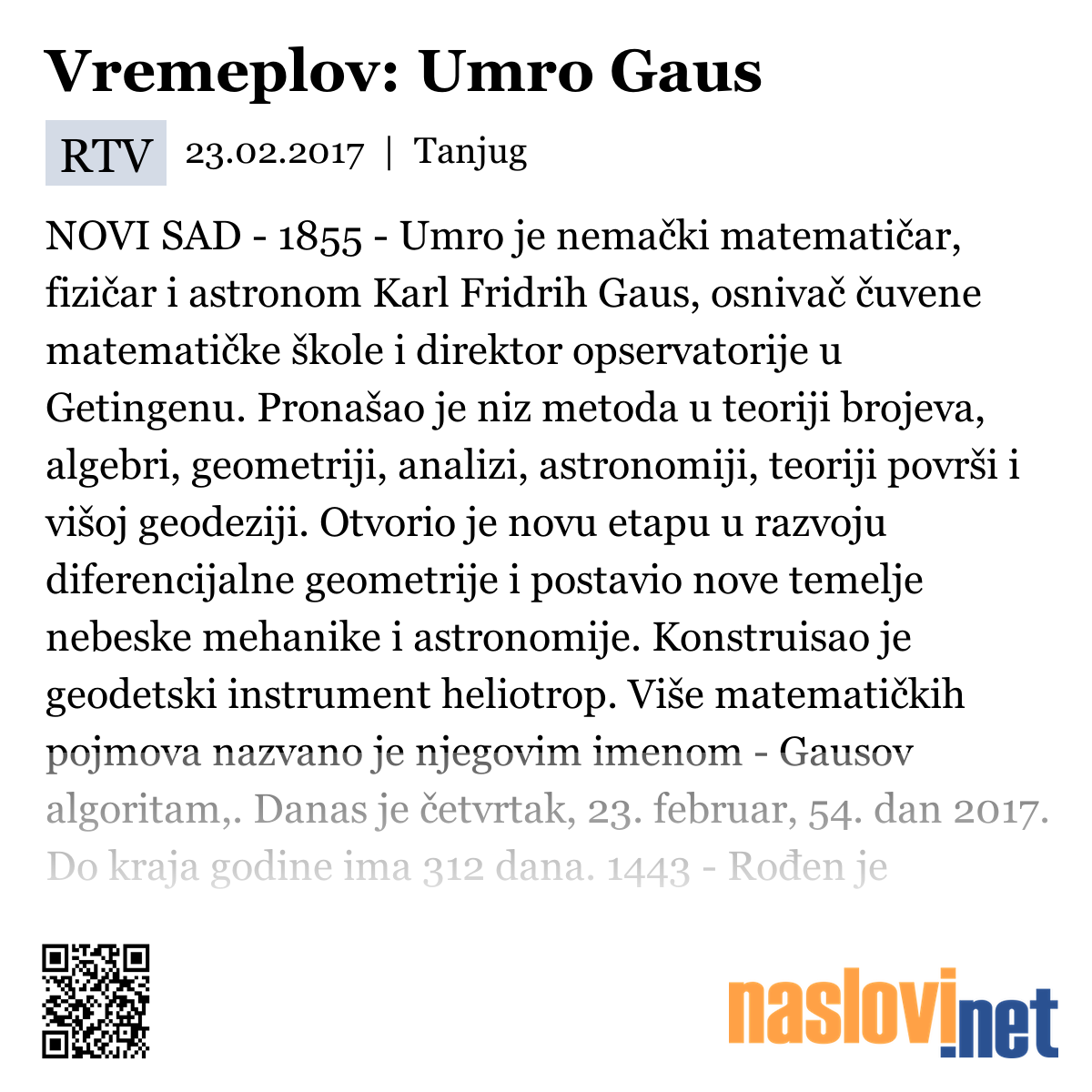 Vremeplov: Umro Gaus

RTV 23.02.2017 | Tanjug

NOVI SAD - 1855 - Umro je nemački matematičar, fizičar i astronom Karl Fridrih Gaus, osnivač čuvene matematičke škole i direktor opservatorije u Getingenu. Pronašao je niz metoda u teoriji brojeva, algebri, geometriji, analizi, astronomiji, teoriji površi i višoj geodeziji. Otvorio je novu etapu u razvoju diferencijalne geometrije i postavio nove temelje nebeske mehanike i astronomije. Konstruisao je geodetski instrument heliotrop. Više matematičkih pojmova nazvano je njegovim imenom - Gausov algoritam,. Danas je četvrtak, 23. februar, 54. dan 2017. Do kraja godine ima 312 dana. 1443 - Rođen je

naslovi.net